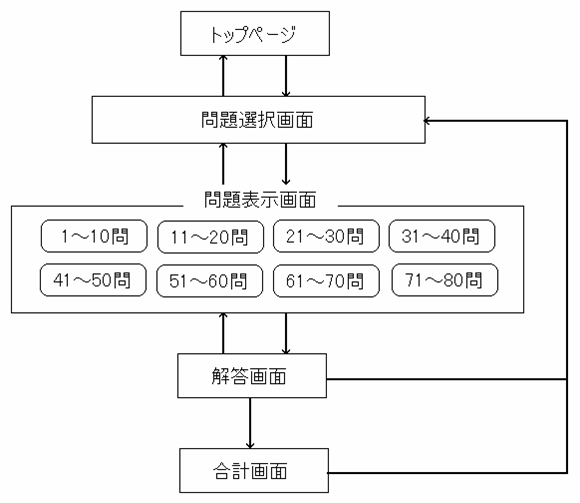 トップページ

問題選択画面

問題表示画面

1～10問
11～20問
21～30問
31～40問
41～50問
51～60問
61～70問
71～80問

解答画面

合計画面